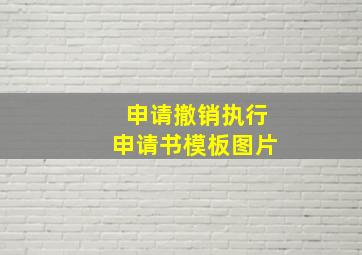 申请撤销执行
申请书模板图片